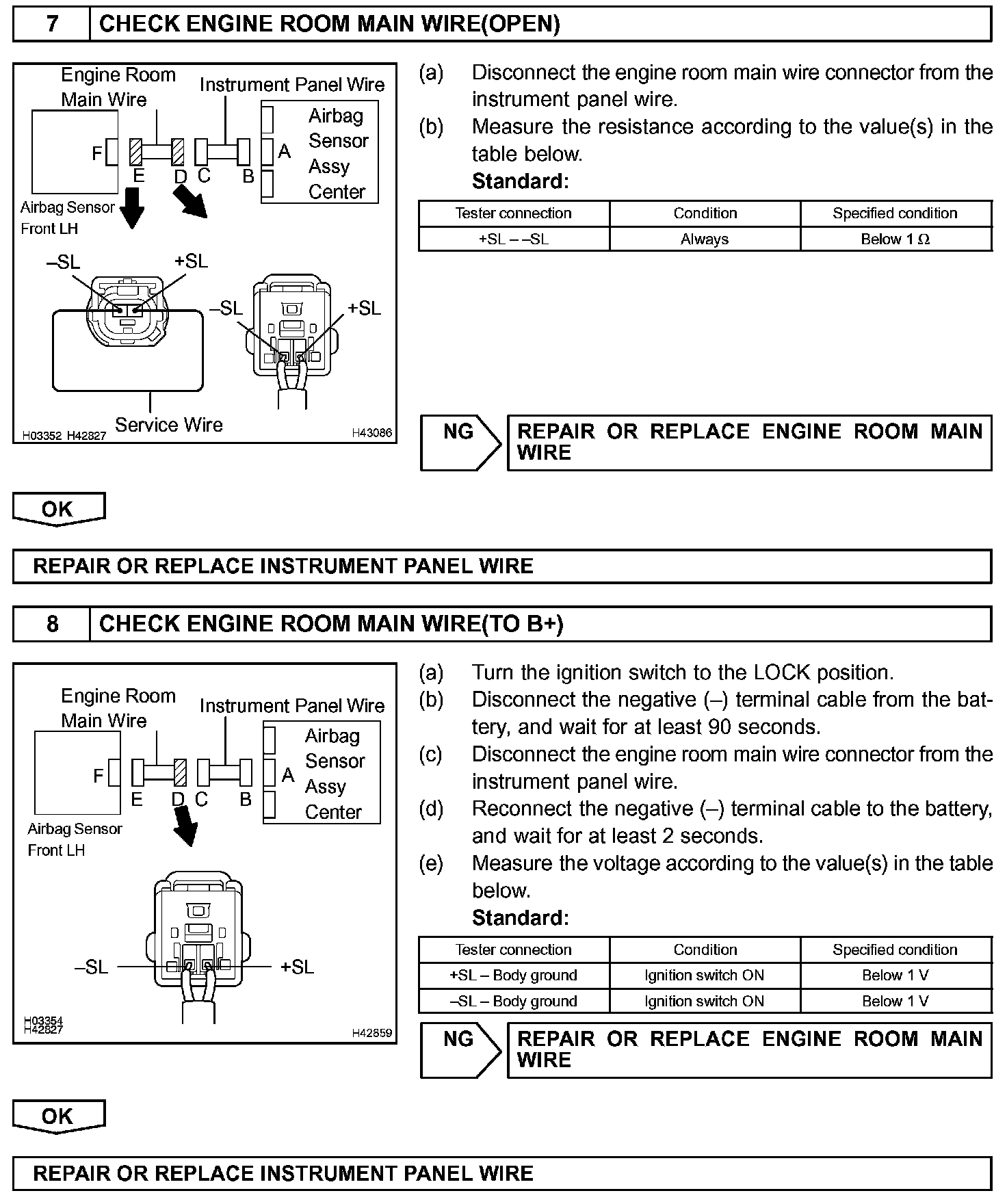 7 CHECK ENGINE ROOM MAIN WIRE(OPEN)

Engine Room Main Wire
Instrument Panel Wire
Airbag Sensor Assy Center
F
E
D
C
B
A
Airbag Sensor Front LH
–SL
+SL
–SL
+SL
Service Wire
H03352 H42827
H43086

(a) Disconnect the engine room main wire connector from the instrument panel wire.
(b) Measure the resistance according to the value(s) in the table below.
Standard:

| Tester connection | Condition | Specified condition |
|---|---|---|
| +SL – –SL | Always | Below 1 Ω |

NG
REPAIR OR REPLACE ENGINE ROOM MAIN WIRE

OK

REPAIR OR REPLACE INSTRUMENT PANEL WIRE

8 CHECK ENGINE ROOM MAIN WIRE(TO B+)

Engine Room Main Wire
Instrument Panel Wire
Airbag Sensor Assy Center
F
E
D
C
B
A
Airbag Sensor Front LH
–SL
+SL
H03354 H42827
H42859

(a) Turn the ignition switch to the LOCK position.
(b) Disconnect the negative (–) terminal cable from the battery, and wait for at least 90 seconds.
(c) Disconnect the engine room main wire connector from the instrument panel wire.
(d) Reconnect the negative (–) terminal cable to the battery, and wait for at least 2 seconds.
(e) Measure the voltage according to the value(s) in the table below.
Standard:

| Tester connection | Condition | Specified condition |
|---|---|---|
| +SL – Body ground | Ignition switch ON | Below 1 V |
| –SL – Body ground | Ignition switch ON | Below 1 V |

NG
REPAIR OR REPLACE ENGINE ROOM MAIN WIRE

OK

REPAIR OR REPLACE INSTRUMENT PANEL WIRE